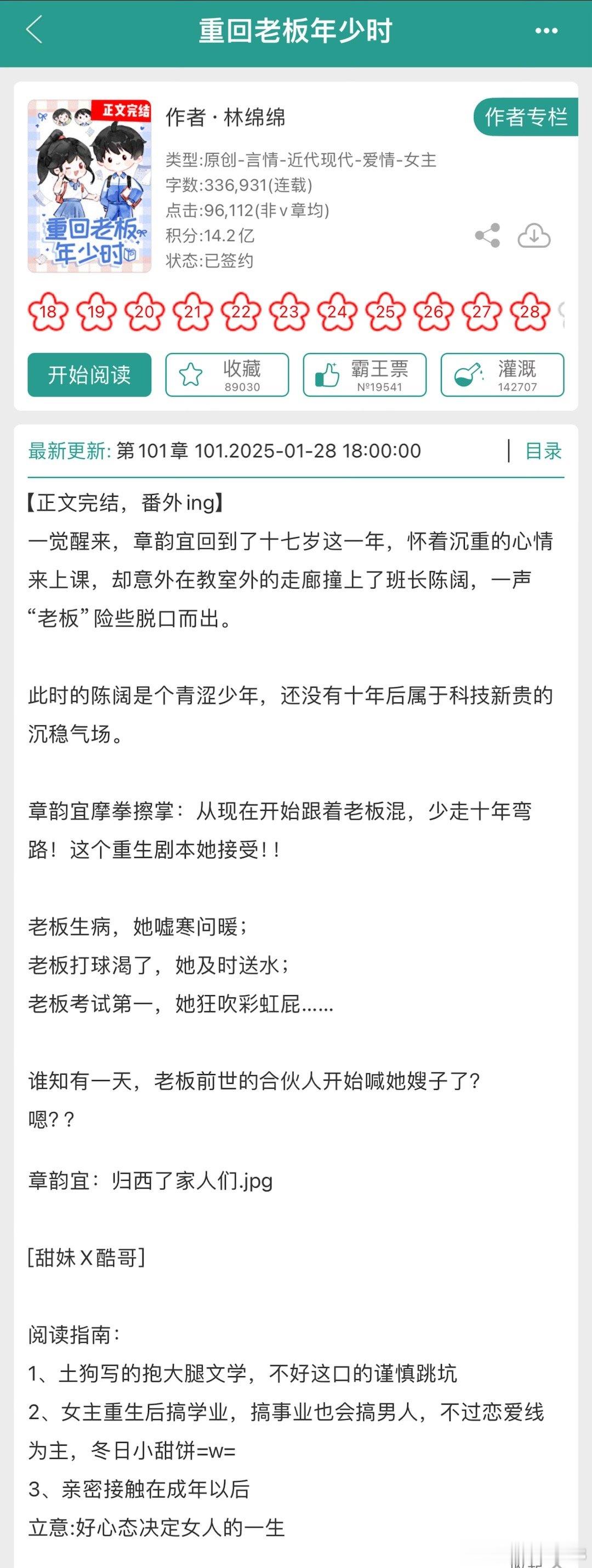 重回老板年少时

正文完结

重回老板年少时

作者 · 林绵绵

作者专栏

类型:原创-言情-近代现代-爱情-女主
字数:336,931(连载)
点击:96,112(非v章均)
积分:14.2亿
状态:已签约

18 19 20 21 22 23 24 25 26 27 28

开始阅读

收藏 89030

霸王票 №19541

灌溉 142707

最新更新: 第101章 101.2025-01-28 18:00:00

目录

【正文完结，番外ing】
一觉醒来，章韵宜回到了十七岁这一年，怀着沉重的心情来上课，却意外在教室外的走廊撞上了班长陈阔，一声“老板”险些脱口而出。

此时的陈阔是个青涩少年，还没有十年后属于科技新贵的沉稳气场。

章韵宜摩拳擦掌：从现在开始跟着老板混，少走十年弯路！这个重生剧本她接受！！

老板生病，她嘘寒问暖；
老板打球渴了，她及时送水；
老板考试第一，她狂吹彩虹屁……

谁知有一天，老板前世的合伙人开始喊她嫂子了？
嗯？？

章韵宜：归西了家人们.jpg

[甜妹X酷哥]

阅读指南：
1、土狗写的抱大腿文学，不好这口的谨慎跳坑
2、女主重生后搞学业，搞事业也会搞男人，不过恋爱线为主，冬日小甜饼=w=
3、亲密接触在成年以后
立意:好心态决定女人的一生